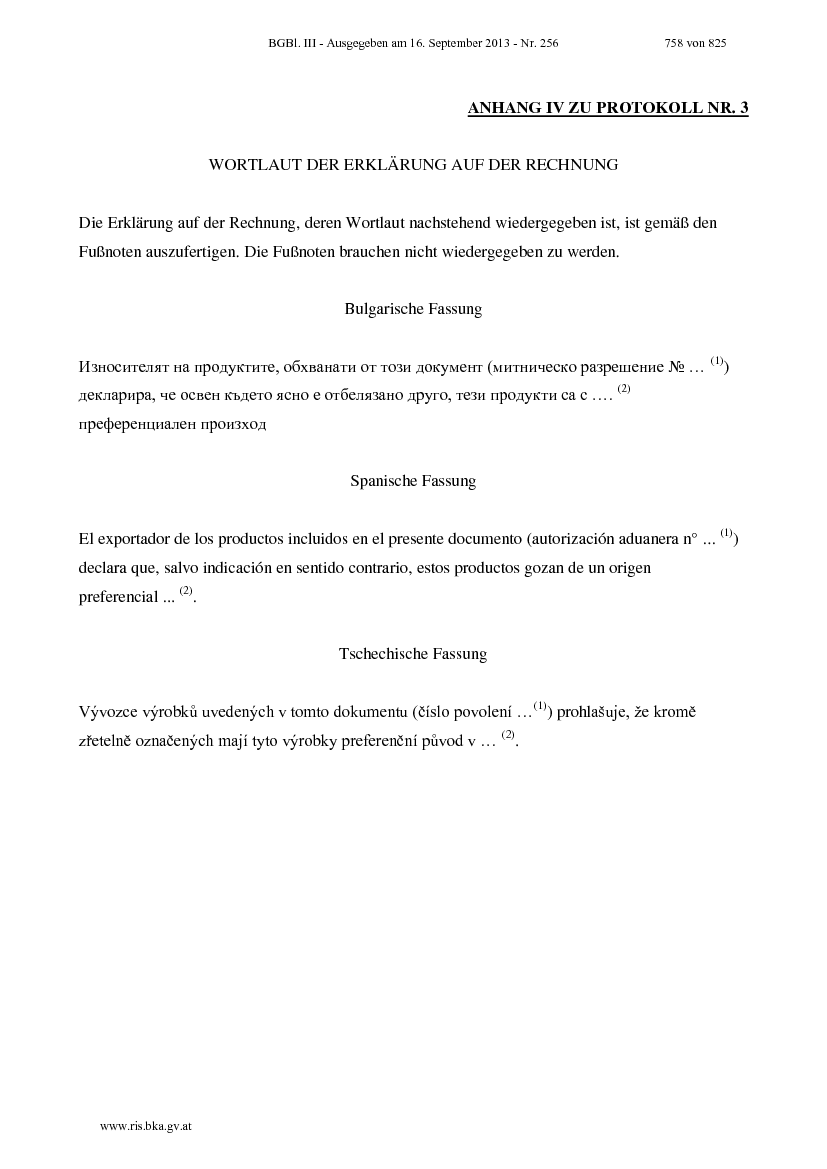 BGBl. III - Ausgegeben am 16. September 2013 - Nr. 256 758 von 825

ANHANG IV ZU PROTOKOLL NR. 3

WORTLAUT DER ERKLÄRUNG AUF DER RECHNUNG

Die Erklärung auf der Rechnung, deren Wortlaut nachstehend wiedergegeben ist, ist gemäß den Fußnoten auszufertigen. Die Fußnoten brauchen nicht wiedergegeben zu werden.

Bulgarische Fassung

Износителят на продуктите, обхванати от този документ (митническо разрешение № … $^{(1)}$) декларира, че освен където ясно е отбелязано друго, тези продукти са с …. $^{(2)}$ преференциален произход

Spanische Fassung

El exportador de los productos incluidos en el presente documento (autorización aduanera n° ... $^{(1)}$) declara que, salvo indicación en sentido contrario, estos productos gozan de un origen preferencial ... $^{(2)}$.

Tschechische Fassung

Vývozce výrobků uvedených v tomto dokumentu (číslo povolení …$^{(1)}$) prohlašuje, že kromě zřetelně označených mají tyto výrobky preferenční původ v … $^{(2)}$.

www.ris.bka.gv.at